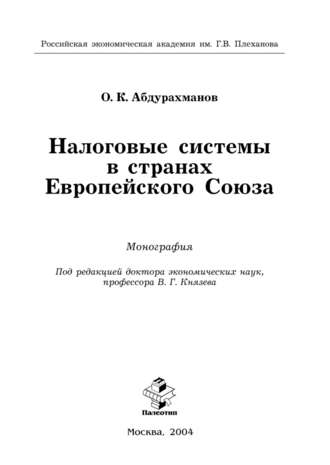 Российская экономическая академия им. Г.В. Плеханова

О. К. Абдурахманов

Налоговые системы в странах Европейского Союза

Монография

Под редакцией доктора экономических наук, профессора В. Г. Князева

Палеотип

Москва, 2004